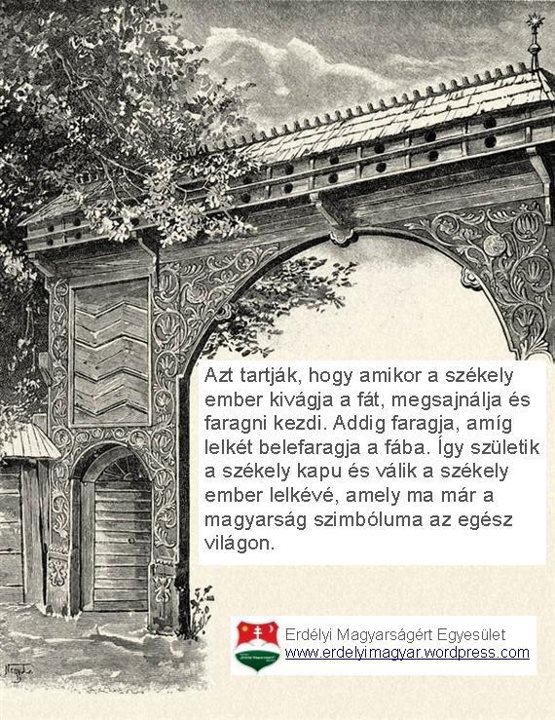 Azt tartják, hogy amikor a székely ember kivágja a fát, megsajnálja és faragni kezdi. Addig faragja, amíg lelkét belefaragja a fába. Így születik a székely kapu és válik a székely ember lelkévé, amely ma már a magyarság szimbóluma az egész világon.

Erdélyi Magyarságért Egyesület
www.erdelyimagyar.wordpress.com